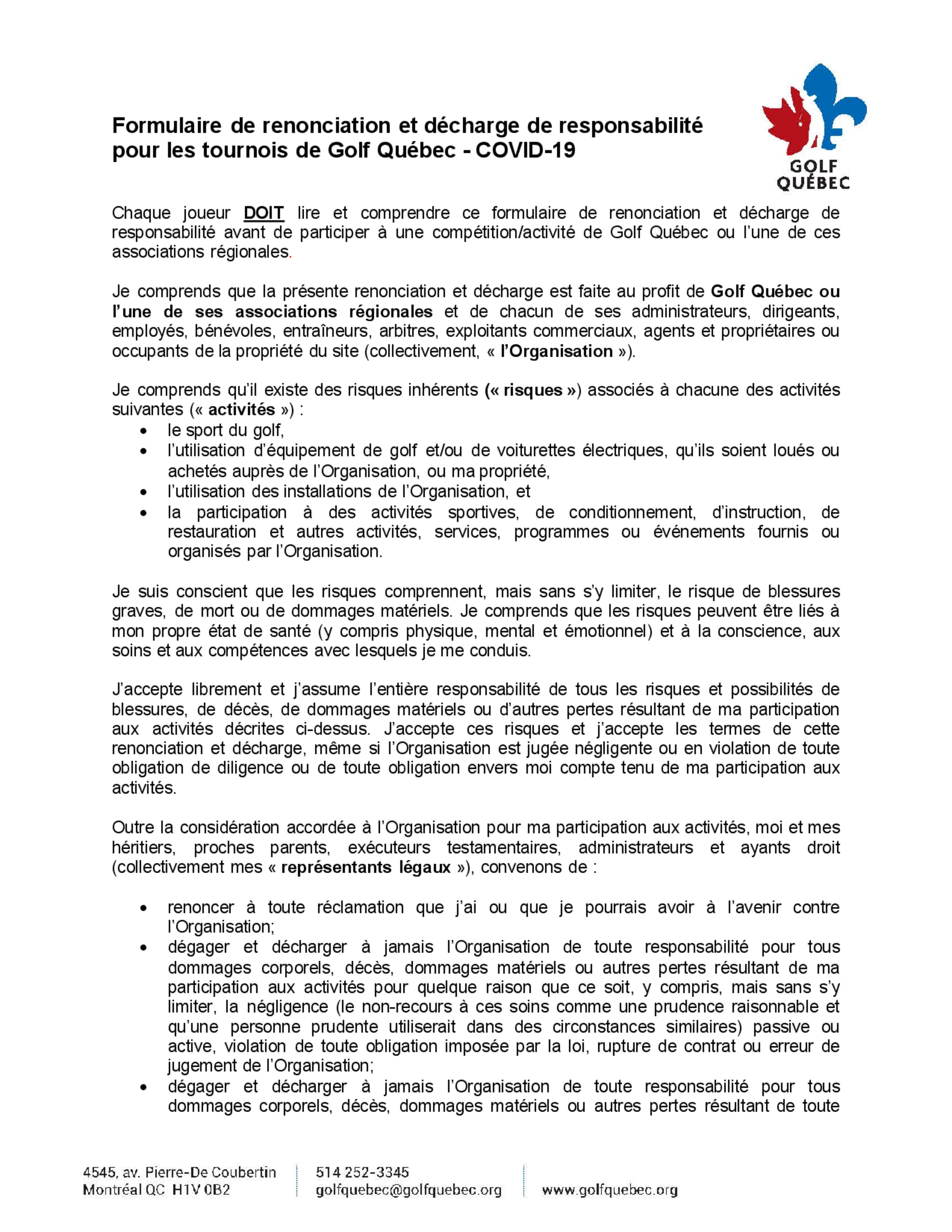 Formulaire de renonciation et décharge de responsabilité pour les tournois de Golf Québec - COVID-19

GOLF QUÉBEC

Chaque joueur DOIT lire et comprendre ce formulaire de renonciation et décharge de responsabilité avant de participer à une compétition/activité de Golf Québec ou l'une de ces associations régionales.

Je comprends que la présente renonciation et décharge est faite au profit de Golf Québec ou l'une de ses associations régionales et de chacun de ses administrateurs, dirigeants, employés, bénévoles, entraîneurs, arbitres, exploitants commerciaux, agents et propriétaires ou occupants de la propriété du site (collectivement, « l'Organisation »).

Je comprends qu'il existe des risques inhérents (« risques ») associés à chacune des activités suivantes (« activités ») :
• le sport du golf,
• l'utilisation d'équipement de golf et/ou de voiturettes électriques, qu'ils soient loués ou achetés auprès de l'Organisation, ou ma propriété,
• l'utilisation des installations de l'Organisation, et
• la participation à des activités sportives, de conditionnement, d'instruction, de restauration et autres activités, services, programmes ou événements fournis ou organisés par l'Organisation.

Je suis conscient que les risques comprennent, mais sans s'y limiter, le risque de blessures graves, de mort ou de dommages matériels. Je comprends que les risques peuvent être liés à mon propre état de santé (y compris physique, mental et émotionnel) et à la conscience, aux soins et aux compétences avec lesquels je me conduis.

J'accepte librement et j'assume l'entière responsabilité de tous les risques et possibilités de blessures, de décès, de dommages matériels ou d'autres pertes résultant de ma participation aux activités décrites ci-dessus. J'accepte ces risques et j'accepte les termes de cette renonciation et décharge, même si l'Organisation est jugée négligente ou en violation de toute obligation de diligence ou de toute obligation envers moi compte tenu de ma participation aux activités.

Outre la considération accordée à l'Organisation pour ma participation aux activités, moi et mes héritiers, proches parents, exécuteurs testamentaires, administrateurs et ayants droit (collectivement mes « représentants légaux »), convenons de :

• renoncer à toute réclamation que j'ai ou que je pourrais avoir à l'avenir contre l'Organisation;
• dégager et décharger à jamais l'Organisation de toute responsabilité pour tous dommages corporels, décès, dommages matériels ou autres pertes résultant de ma participation aux activités pour quelque raison que ce soit, y compris, mais sans s'y limiter, la négligence (le non-recours à ces soins comme une prudence raisonnable et qu'une personne prudente utiliserait dans des circonstances similaires) passive ou active, violation de toute obligation imposée par la loi, rupture de contrat ou erreur de jugement de l'Organisation;
• dégager et décharger à jamais l'Organisation de toute responsabilité pour tous dommages corporels, décès, dommages matériels ou autres pertes résultant de toute

4545, av. Pierre-De Coubertin
Montréal QC H1V 0B2
514 252-3345
golfquebec@golfquebec.org
www.golfquebec.org